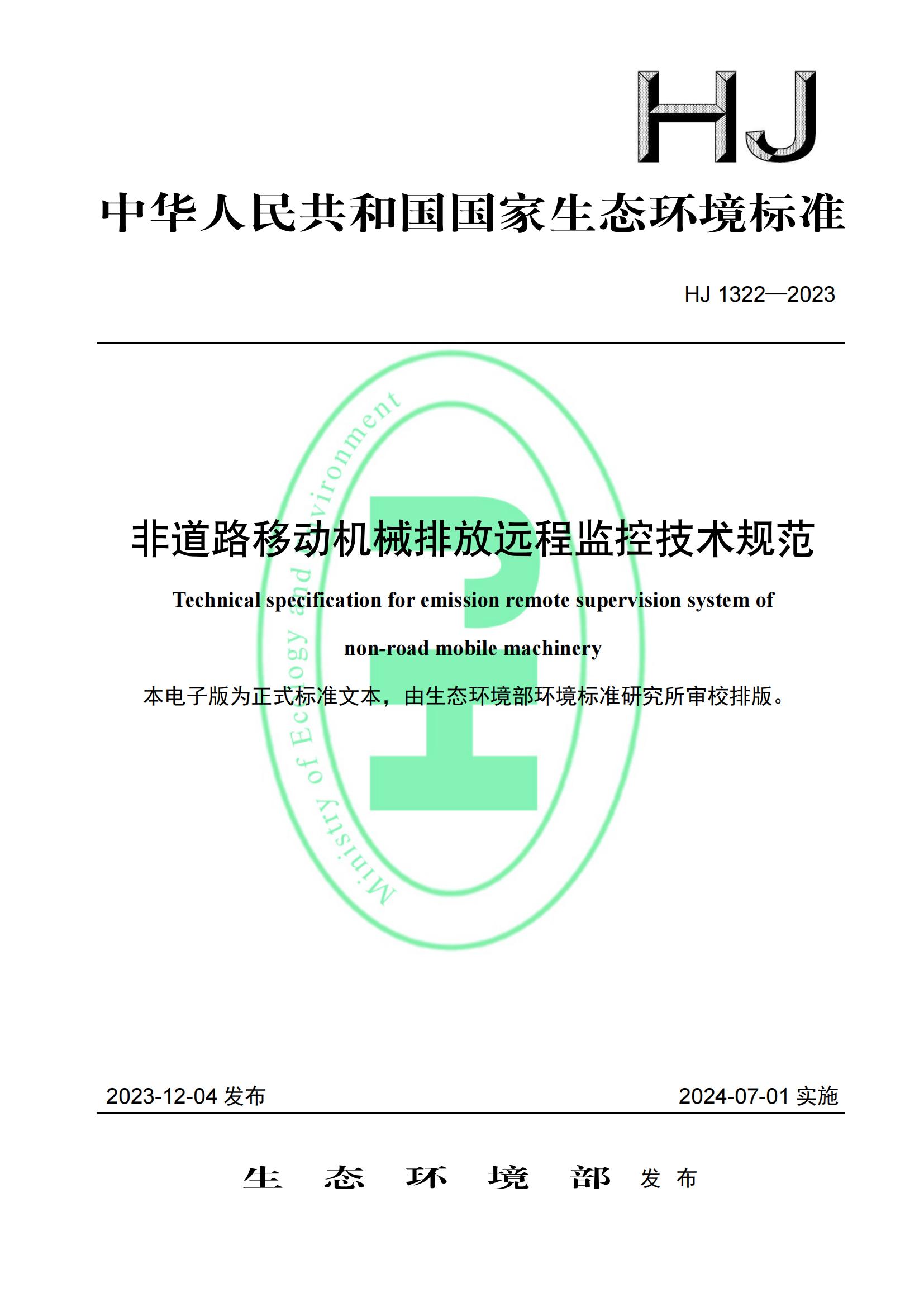 HJ

中华人民共和国国家生态环境标准

HJ 1322—2023

Ministry of Ecology and Environment

非道路移动机械排放远程监控技术规范

Technical specification for emission remote supervision system of non-road mobile machinery

本电子版为正式标准文本，由生态环境部环境标准研究所审校排版。

2023-12-04 发布

2024-07-01 实施

生 态 环 境 部 发 布